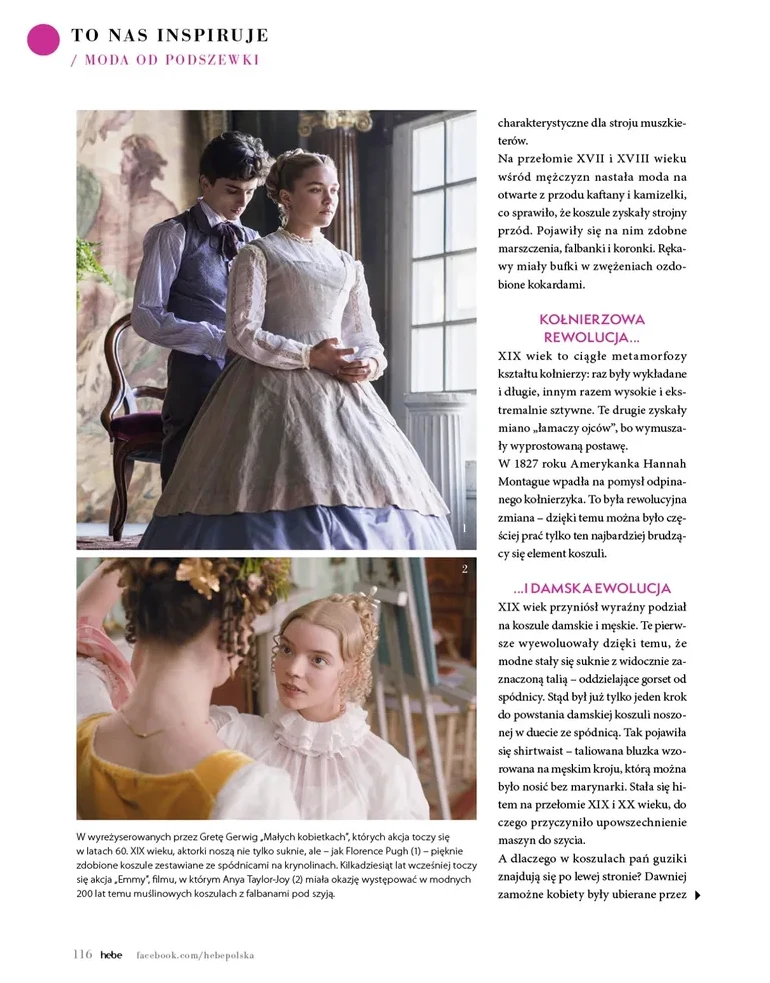 TO NAS INSPIRUJE
/ MODA OD PODSZEWKI

1

2

W wyreżyserowanych przez Gretę Gerwig „Małych kobietkach", których akcja toczy się w latach 60. XIX wieku, aktorki noszą nie tylko suknie, ale – jak Florence Pugh (1) – pięknie zdobione koszule zestawiane ze spódnicami na krynolinach. Kilkadziesiąt lat wcześniej toczy się akcja „Emmy", filmu, w którym Anya Taylor-Joy (2) miała okazję występować w modnych 200 lat temu muślinowych koszulach z falbanami pod szyją.

charakterystyczne dla stroju muszkieterów.
Na przełomie XVII i XVIII wieku wśród mężczyzn nastała moda na otwarte z przodu kaftany i kamizelki, co sprawiło, że koszule zyskały strojny przód. Pojawiły się na nim zdobne marszczenia, falbanki i koronki. Rękawy miały bufki w zwężeniach ozdobione kokardami.

KOŁNIERZOWA REWOLUCJA...
XIX wiek to ciągłe metamorfozy kształtu kołnierzy: raz były wykładane i długie, innym razem wysokie i ekstremalnie sztywne. Te drugie zyskały miano „łamaczy ojców", bo wymuszały wyprostowaną postawę.
W 1827 roku Amerykanka Hannah Montague wpadła na pomysł odpinanego kołnierzyka. To była rewolucyjna zmiana – dzięki temu można było częściej prać tylko ten najbardziej brudzący się element koszuli.

...I DAMSKA EWOLUCJA
XIX wiek przyniósł wyraźny podział na koszule damskie i męskie. Te pierwsze wyewoluowały dzięki temu, że modne stały się suknie z widocznie zaznaczoną talią – oddzielające gorset od spódnicy. Stąd był już tylko jeden krok do powstania damskiej koszuli noszonej w duecie ze spódnicą. Tak pojawiła się shirtwaist – taliowana bluzka wzorowana na męskim kroju, którą można było nosić bez marynarki. Stała się hitem na przełomie XIX i XX wieku, do czego przyczyniło upowszechnienie maszyn do szycia.
A dlaczego w koszulach pań guziki znajdują się po lewej stronie? Dawniej zamożne kobiety były ubierane przez

116 hebe facebook.com/hebepolska